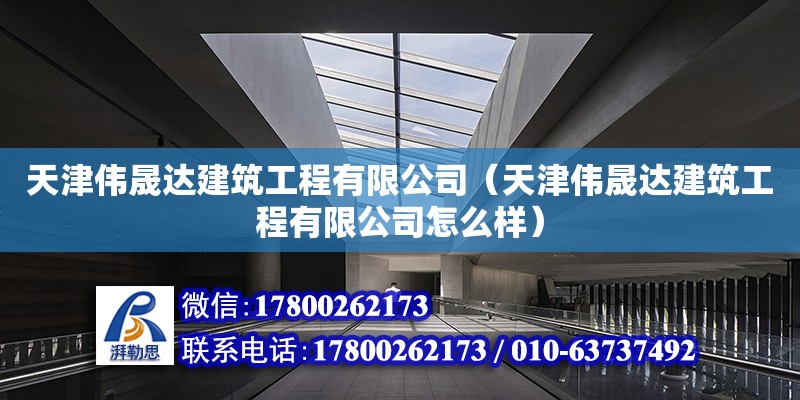 天津伟晟达建筑工程有限公司（天津伟晟达建筑工程有限公司怎么样）

湃勒思

微信：17800262173

联系电话：17800262173 / 010-63737492